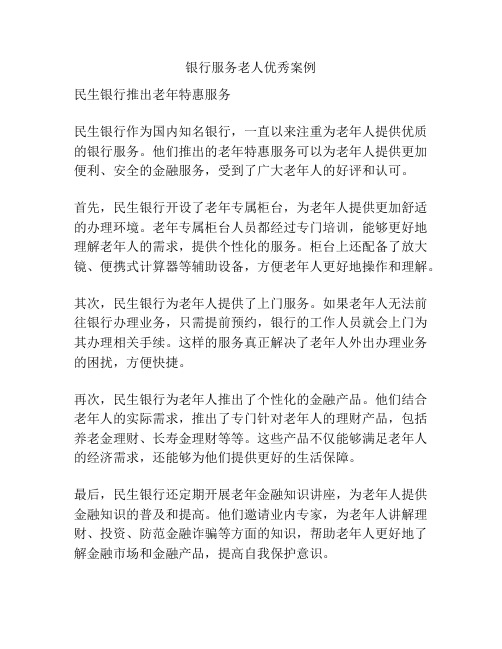 银行服务老人优秀案例

民生银行推出老年特惠服务

民生银行作为国内知名银行，一直以来注重为老年人提供优质的银行服务。他们推出的老年特惠服务可以为老年人提供更加便利、安全的金融服务，受到了广大老年人的好评和认可。

首先，民生银行开设了老年专属柜台，为老年人提供更加舒适的办理环境。老年专属柜台人员都经过专门培训，能够更好地理解老年人的需求，提供个性化的服务。柜台上还配备了放大镜、便携式计算器等辅助设备，方便老年人更好地操作和理解。

其次，民生银行为老年人提供了上门服务。如果老年人无法前往银行办理业务，只需提前预约，银行的工作人员就会上门为其办理相关手续。这样的服务真正解决了老年人外出办理业务的困扰，方便快捷。

再次，民生银行为老年人推出了个性化的金融产品。他们结合老年人的实际需求，推出了专门针对老年人的理财产品，包括养老金理财、长寿金理财等等。这些产品不仅能够满足老年人的经济需求，还能够为他们提供更好的生活保障。

最后，民生银行还定期开展老年金融知识讲座，为老年人提供金融知识的普及和提高。他们邀请业内专家，为老年人讲解理财、投资、防范金融诈骗等方面的知识，帮助老年人更好地了解金融市场和金融产品，提高自我保护意识。